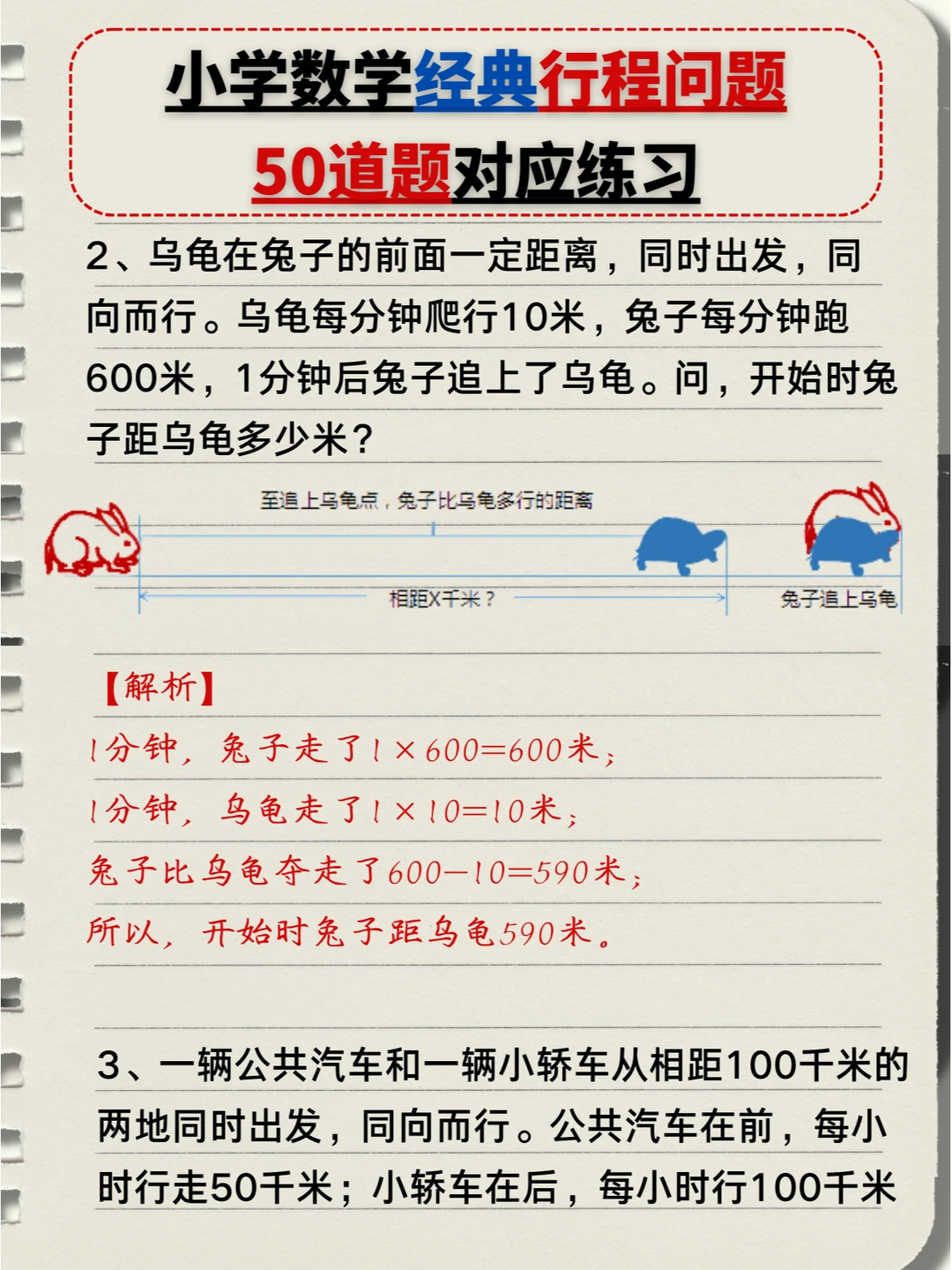 小学数学经典行程问题

50道题对应练习

2、乌龟在兔子的前面一定距离，同时出发，同向而行。乌龟每分钟爬行10米，兔子每分钟跑600米，1分钟后兔子追上了乌龟。问，开始时兔子距乌龟多少米？

至追上乌龟点，兔子比乌龟多行的距离

相距X千米？

兔子追上乌龟

【解析】

1分钟，兔子走了$1\times600=600$米；

1分钟，乌龟走了$1\times10=10$米；

兔子比乌龟夺走了$600-10=590$米；

所以，开始时兔子距乌龟590米。

3、一辆公共汽车和一辆小轿车从相距100千米的两地同时出发，同向而行。公共汽车在前，每小时行走50千米；小轿车在后，每小时行100千米